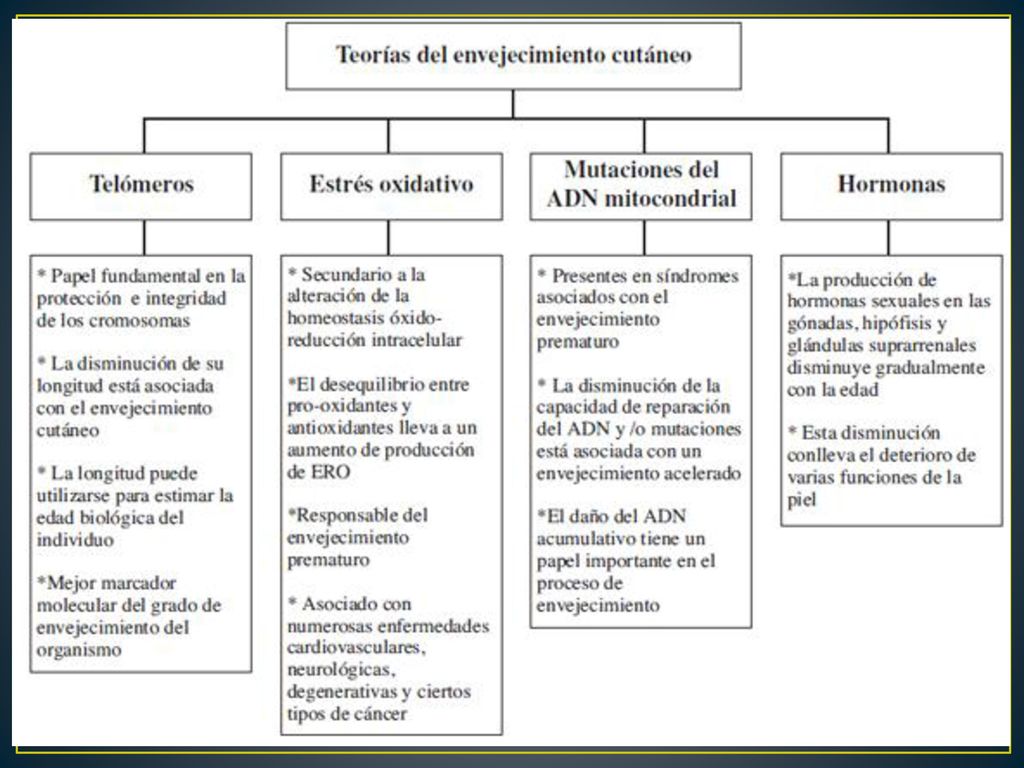 Teorías del envejecimiento cutáneo

Telómeros

* Papel fundamental en la protección e integridad de los cromosomas

* La disminución de su longitud está asociada con el envejecimiento cutáneo

* La longitud puede utilizarse para estimar la edad biológica del individuo

*Mejor marcador molecular del grado de envejecimiento del organismo

Estrés oxidativo

* Secundario a la alteración de la homeostasis óxido-reducción intracelular

*El desequilibrio entre pro-oxidantes y antioxidantes lleva a un aumento de producción de ERO

*Responsable del envejecimiento prematuro

* Asociado con numerosas enfermedades cardiovasculares, neurológicas, degenerativas y ciertos tipos de cáncer

Mutaciones del ADN mitocondrial

* Presentes en síndromes asociados con el envejecimiento prematuro

* La disminución de la capacidad de reparación del ADN y /o mutaciones está asociada con un envejecimiento acelerado

*El daño del ADN acumulativo tiene un papel importante en el proceso de envejecimiento

Hormonas

*La producción de hormonas sexuales en las gónadas, hipófisis y glándulas suprarrenales disminuye gradualmente con la edad

* Esta disminución conlleva el deterioro de varias funciones de la piel